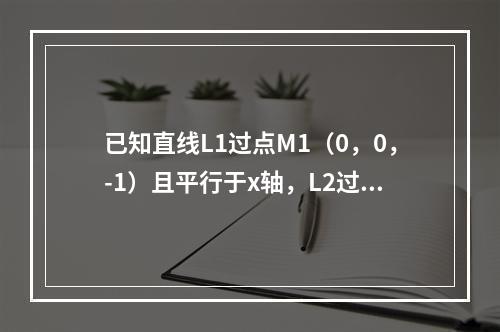 已知直线L1过点M1（0，0，-1）且平行于x轴，L2过...